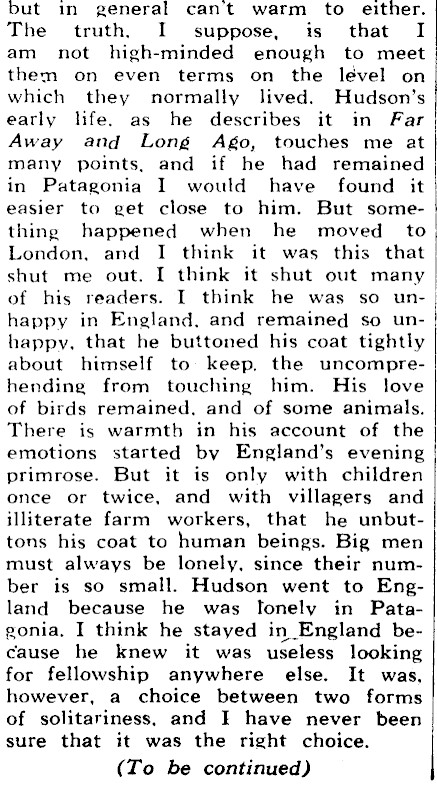 but in general can't warm to either. The truth, I suppose, is that I am not high-minded enough to meet them on even terms on the level on which they normally lived. Hudson's early life, as he describes it in Far Away and Long Ago, touches me at many points, and if he had remained in Patagonia I would have found it easier to get close to him. But something happened when he moved to London, and I think it was this that shut me out. I think it shut out many of his readers. I think he was so unhappy in England, and remained so unhappy, that he buttoned his coat tightly about himself to keep the uncomprehending from touching him. His love of birds remained, and of some animals. There is warmth in his account of the emotions started by England's evening primrose. But it is only with children once or twice, and with villagers and illiterate farm workers, that he unbuttons his coat to human beings. Big men must always be lonely, since their number is so small. Hudson went to England because he was lonely in Patagonia. I think he stayed in England because he knew it was useless looking for fellowship anywhere else. It was, however, a choice between two forms of solitariness, and I have never been sure that it was the right choice.

(To be continued)